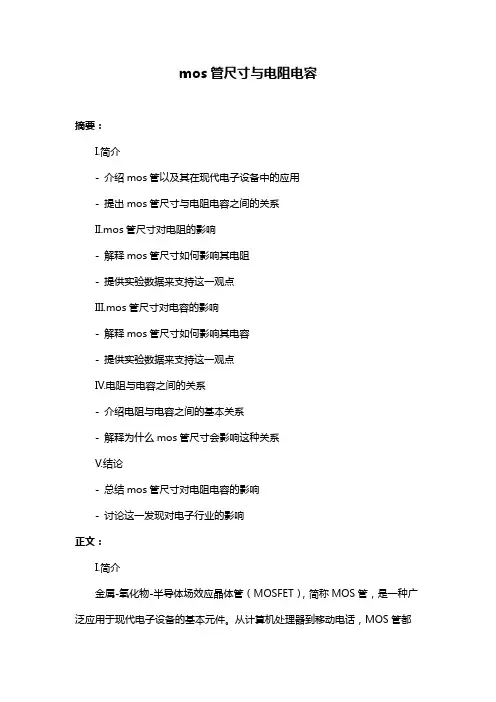 mos 管尺寸与电阻电容

摘要：

I.简介

- 介绍 mos 管以及其在现代电子设备中的应用

- 提出 mos 管尺寸与电阻电容之间的关系

II.mos 管尺寸对电阻的影响

- 解释 mos 管尺寸如何影响其电阻

- 提供实验数据来支持这一观点

III.mos 管尺寸对电容的影响

- 解释 mos 管尺寸如何影响其电容

- 提供实验数据来支持这一观点

IV.电阻与电容之间的关系

- 介绍电阻与电容之间的基本关系

- 解释为什么 mos 管尺寸会影响这种关系

V.结论

- 总结 mos 管尺寸对电阻电容的影响

- 讨论这一发现对电子行业的影响

正文：

I.简介

金属-氧化物-半导体场效应晶体管（MOSFET），简称 MOS 管，是一种广泛应用于现代电子设备的基本元件。从计算机处理器到移动电话，MOS 管都